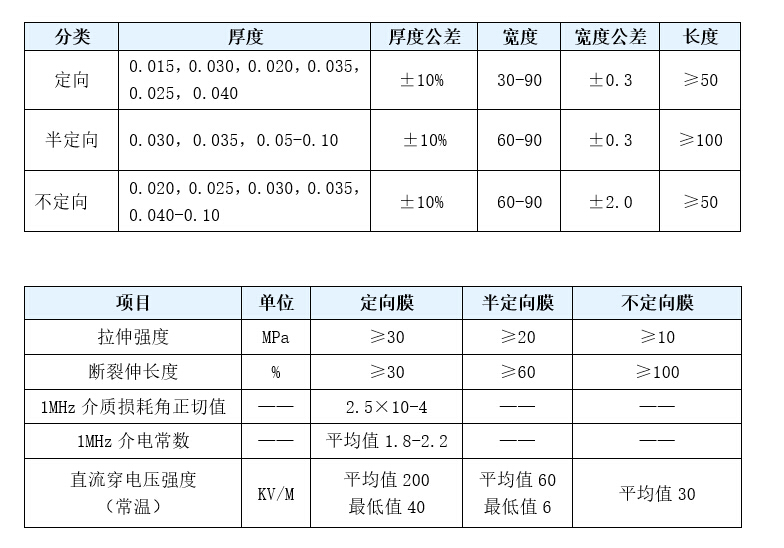 | 分类 | 厚度 | 厚度公差 | 宽度 | 宽度公差 | 长度 |
|---|---|---|---|---|---|
| 定向 | 0.015，0.030，0.020，0.035，0.025，0.040 | ±10% | 30-90 | ±0.3 | ≥50 |
| 半定向 | 0.030，0.035，0.05-0.10 | ±10% | 60-90 | ±0.3 | ≥100 |
| 不定向 | 0.020，0.025，0.030，0.035，0.040-0.10 | ±10% | 60-90 | ±2.0 | ≥50 |

| 项目 | 单位 | 定向膜 | 半定向膜 | 不定向膜 |
|---|---|---|---|---|
| 拉伸强度 | MPa | ≥30 | ≥20 | ≥10 |
| 断裂伸长度 | % | ≥30 | ≥60 | ≥100 |
| 1MHz 介质损耗角正切值 | —— | 2.5×10-4 | —— | —— |
| 1MHz 介电常数 | —— | 平均值 1.8-2.2 | —— | —— |
| 直流穿电压强度（常温） | KV/M | 平均值 200 最低值 40 | 平均值 60 最低值 6 | 平均值 30 |